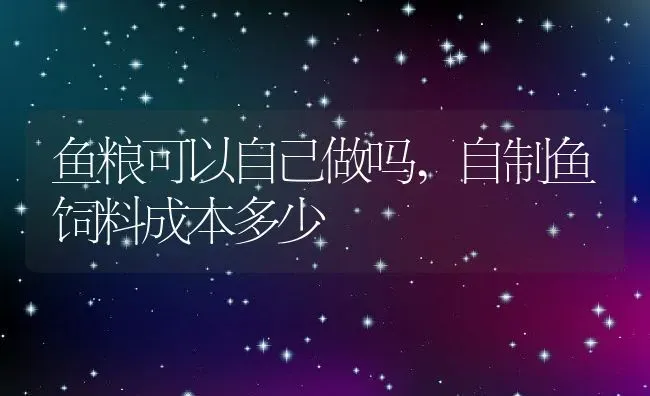 鱼粮可以自己做吗，自制鱼饲料成本多少